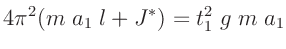 $4\pi^2(m\ a_1\ l + J^*) = t_1^2\ g\ m\ a_1$